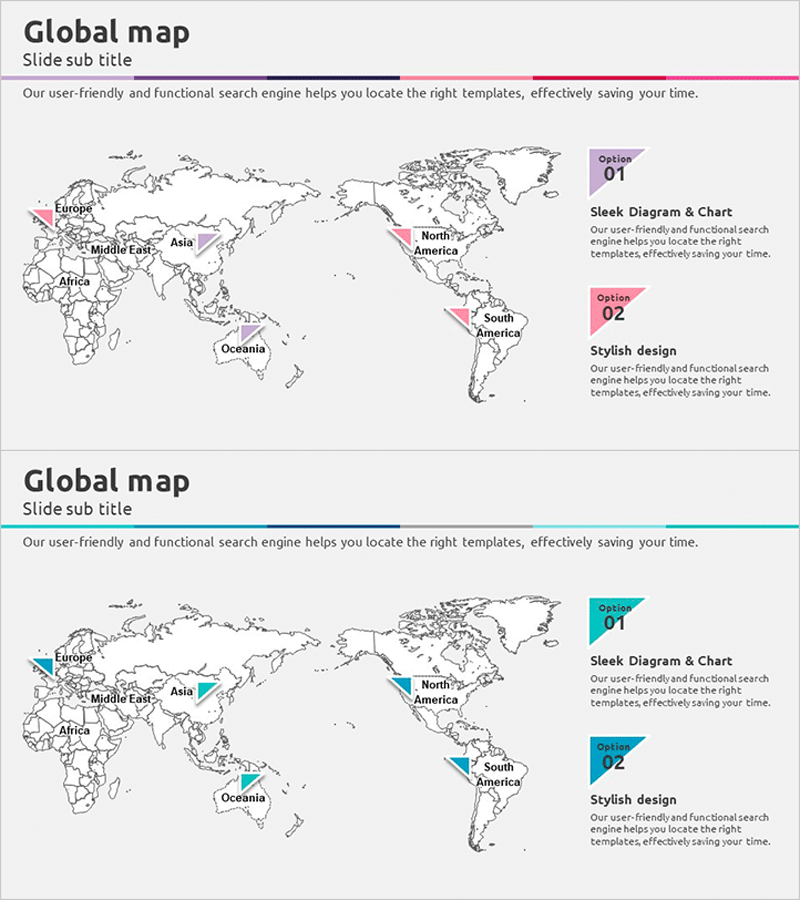 Global map
Slide sub title

Our user-friendly and functional search engine helps you locate the right templates, effectively saving your time.

Europe
Middle East
Asia
Africa
Oceania
North America
South America

Option
01
Sleek Diagram & Chart
Our user-friendly and functional search engine helps you locate the right templates, effectively saving your time.

Option
02
Stylish design
Our user-friendly and functional search engine helps you locate the right templates, effectively saving your time.

Global map
Slide sub title

Our user-friendly and functional search engine helps you locate the right templates, effectively saving your time.

Europe
Middle East
Asia
Africa
Oceania
North America
South America

Option
01
Sleek Diagram & Chart
Our user-friendly and functional search engine helps you locate the right templates, effectively saving your time.

Option
02
Stylish design
Our user-friendly and functional search engine helps you locate the right templates, effectively saving your time.